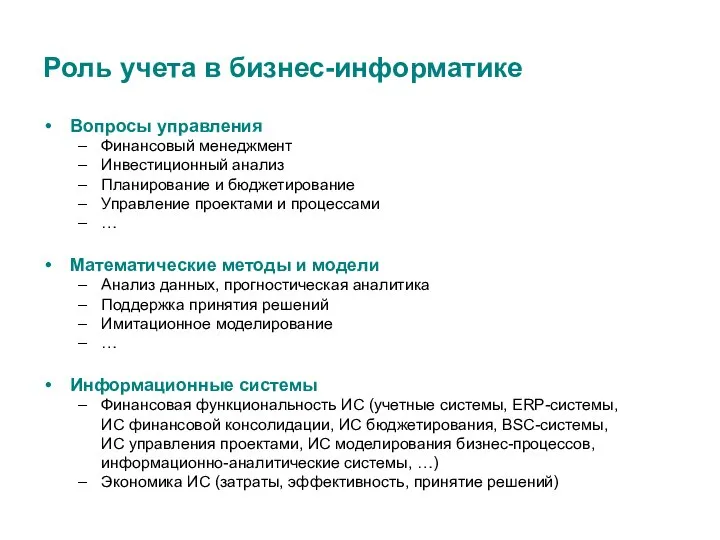 Роль учета в бизнес-информатике

• Вопросы управления
– Финансовый менеджмент
– Инвестиционный анализ
– Планирование и бюджетирование
– Управление проектами и процессами
– …

• Математические методы и модели
– Анализ данных, прогностическая аналитика
– Поддержка принятия решений
– Имитационное моделирование
– …

• Информационные системы
– Финансовая функциональность ИС (учетные системы, ERP-системы, ИС финансовой консолидации, ИС бюджетирования, BSC-системы, ИС управления проектами, ИС моделирования бизнес-процессов, информационно-аналитические системы, …)
– Экономика ИС (затраты, эффективность, принятие решений)